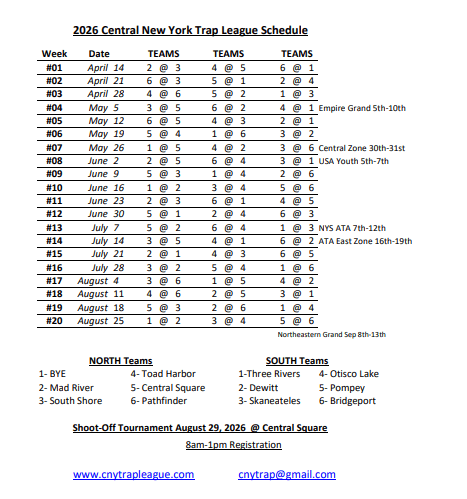 2026 Central New York Trap League Schedule

| Week | Date | TEAMS | TEAMS | TEAMS | |
|---|---|---|---|---|---|
| #01 | April 14 | 2 @ 3 | 4 @ 5 | 6 @ 1 | |
| #02 | April 21 | 6 @ 3 | 5 @ 1 | 2 @ 4 | |
| #03 | April 28 | 4 @ 6 | 5 @ 2 | 1 @ 3 | |
| #04 | May 5 | 3 @ 5 | 6 @ 2 | 4 @ 1 | Empire Grand 5th-10th |
| #05 | May 12 | 6 @ 5 | 4 @ 3 | 2 @ 1 | |
| #06 | May 19 | 5 @ 4 | 1 @ 6 | 3 @ 2 | |
| #07 | May 26 | 1 @ 5 | 4 @ 2 | 3 @ 6 | Central Zone 30th-31st |
| #08 | June 2 | 2 @ 5 | 6 @ 4 | 3 @ 1 | USA Youth 5th-7th |
| #09 | June 9 | 5 @ 3 | 1 @ 4 | 2 @ 6 | |
| #10 | June 16 | 1 @ 2 | 3 @ 4 | 5 @ 6 | |
| #11 | June 23 | 2 @ 3 | 6 @ 1 | 4 @ 5 | |
| #12 | June 30 | 5 @ 1 | 2 @ 4 | 6 @ 3 | |
| #13 | July 7 | 5 @ 2 | 6 @ 4 | 1 @ 3 | NYS ATA 7th-12th |
| #14 | July 14 | 3 @ 5 | 4 @ 1 | 6 @ 2 | ATA East Zone 16th-19th |
| #15 | July 21 | 2 @ 1 | 4 @ 3 | 6 @ 5 | |
| #16 | July 28 | 3 @ 2 | 5 @ 4 | 1 @ 6 | |
| #17 | August 4 | 3 @ 6 | 1 @ 5 | 4 @ 2 | |
| #18 | August 11 | 4 @ 6 | 2 @ 5 | 3 @ 1 | |
| #19 | August 18 | 5 @ 3 | 2 @ 6 | 1 @ 4 | |
| #20 | August 25 | 1 @ 2 | 3 @ 4 | 5 @ 6 | |

Northeastern Grand Sep 8th-13th

NORTH Teams
1- BYE
2- Mad River
3- South Shore
4- Toad Harbor
5- Central Square
6- Pathfinder

SOUTH Teams
1-Three Rivers
2- Dewitt
3- Skaneateles
4- Otisco Lake
5- Pompey
6- Bridgeport

Shoot-Off Tournament August 29, 2026 @ Central Square

8am-1pm Registration

www.cnytrapleague.com cnytrap@gmail.com